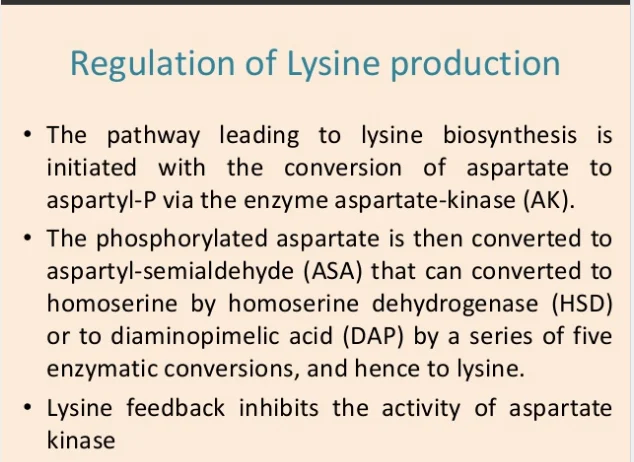 Regulation of Lysine production

• The pathway leading to lysine biosynthesis is initiated with the conversion of aspartate to aspartyl-P via the enzyme aspartate-kinase (AK).

• The phosphorylated aspartate is then converted to aspartyl-semialdehyde (ASA) that can converted to homoserine by homoserine dehydrogenase (HSD) or to diaminopimelic acid (DAP) by a series of five enzymatic conversions, and hence to lysine.

• Lysine feedback inhibits the activity of aspartate kinase